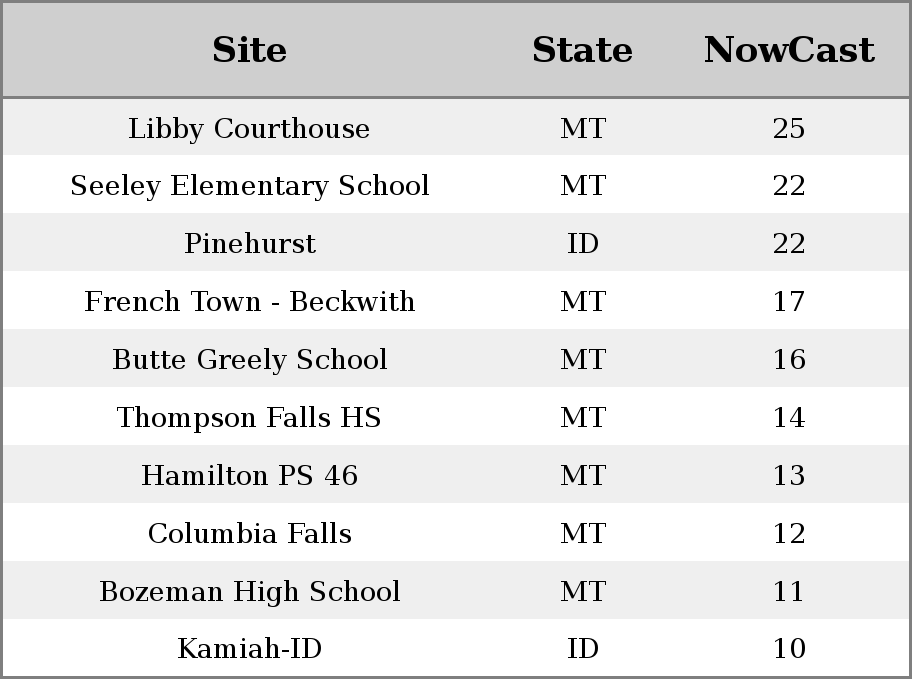 | Site | State | NowCast |
|---|---|---|
| Libby Courthouse | MT | 25 |
| Seeley Elementary School | MT | 22 |
| Pinehurst | ID | 22 |
| French Town - Beckwith | MT | 17 |
| Butte Greely School | MT | 16 |
| Thompson Falls HS | MT | 14 |
| Hamilton PS 46 | MT | 13 |
| Columbia Falls | MT | 12 |
| Bozeman High School | MT | 11 |
| Kamiah-ID | ID | 10 |